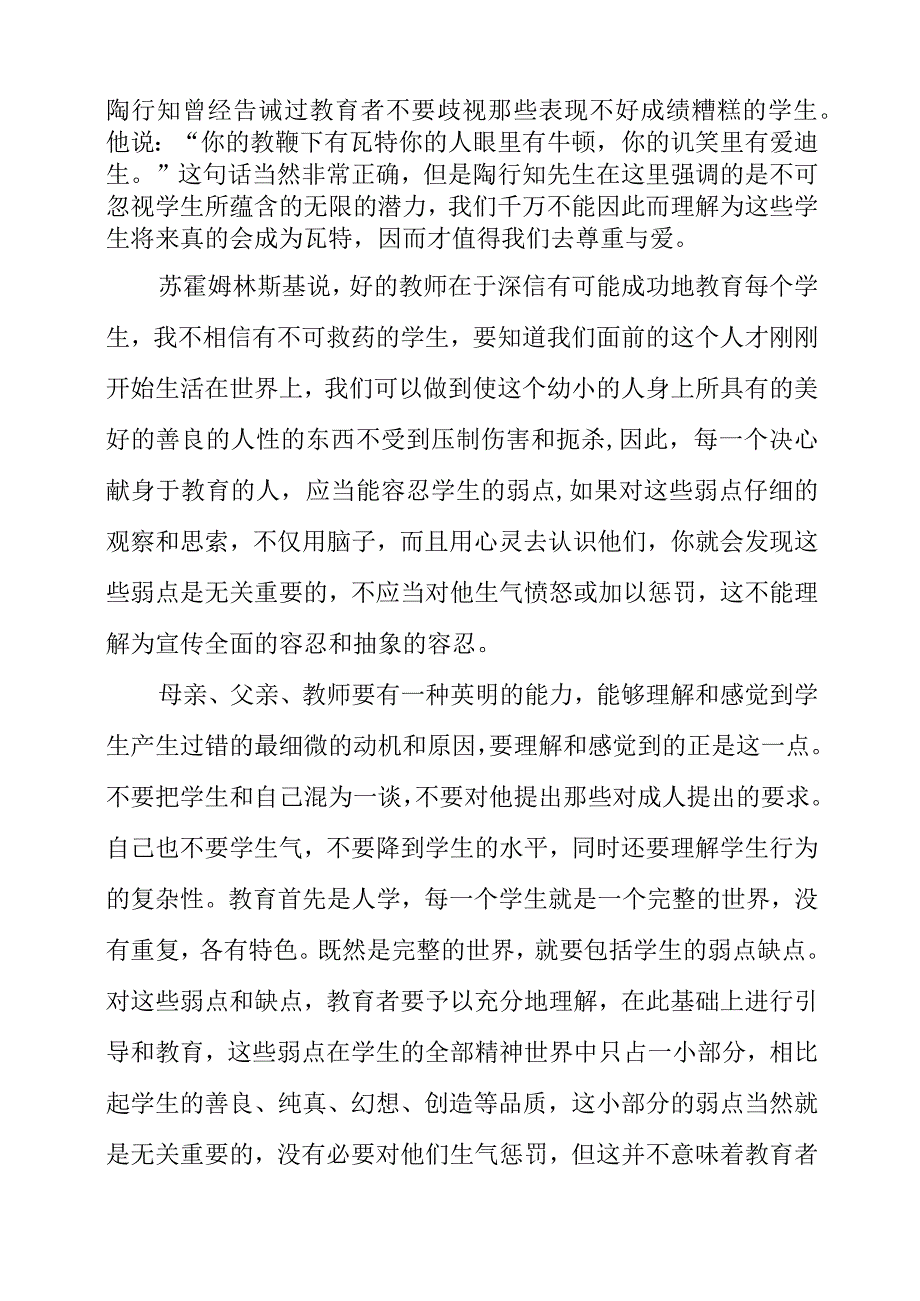 陶行知曾经告诫过教育者不要歧视那些表现不好成绩糟糕的学生。他说：“你的教鞭下有瓦特你的人眼里有牛顿，你的讥笑里有爱迪生。”这句话当然非常正确，但是陶行知先生在这里强调的是不可忽视学生所蕴含的无限的潜力，我们千万不能因此而理解为这些学生将来真的会成为瓦特，因而才值得我们去尊重与爱。

苏霍姆林斯基说，好的教师在于深信有可能成功地教育每个学生，我不相信有不可救药的学生，要知道我们面前的这个人才刚刚开始生活在世界上，我们可以做到使这个幼小的人身上所具有的美好的善良的人性的东西不受到压制伤害和扼杀，因此，每一个决心献身于教育的人，应当能容忍学生的弱点，如果对这些弱点仔细的观察和思索，不仅用脑子，而且用心灵去认识他们，你就会发现这些弱点是无关重要的，不应当对他生气愤怒或加以惩罚，这不能理解为宣传全面的容忍和抽象的容忍。

母亲、父亲、教师要有一种英明的能力，能够理解和感觉到学生产生过错的最细微的动机和原因，要理解和感觉到的正是这一点。不要把学生和自己混为一谈，不要对他提出那些对成人提出的要求。自己也不要学生气，不要降到学生的水平，同时还要理解学生行为的复杂性。教育首先是人学，每一个学生就是一个完整的世界，没有重复，各有特色。既然是完整的世界，就要包括学生的弱点缺点。对这些弱点和缺点，教育者要予以充分地理解，在此基础上进行引导和教育，这些弱点在学生的全部精神世界中只占一小部分，相比起学生的善良、纯真、幻想、创造等品质，这小部分的弱点当然就是无关重要的，没有必要对他们生气惩罚，但这并不意味着教育者